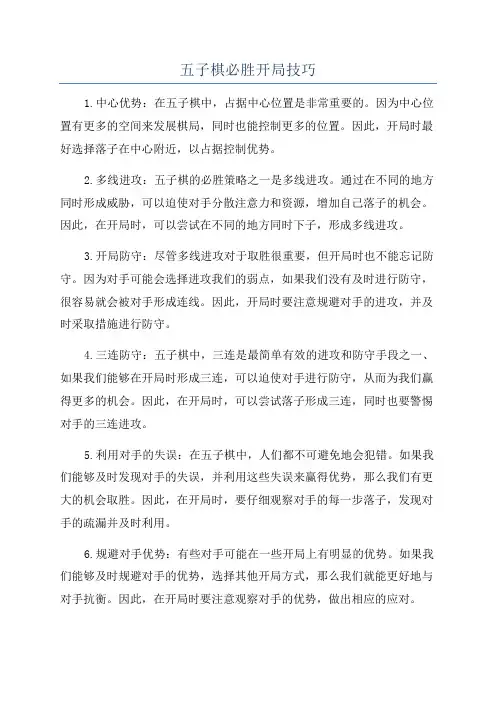 五子棋必胜开局技巧

1.中心优势：在五子棋中，占据中心位置是非常重要的。因为中心位置有更多的空间来发展棋局，同时也能控制更多的位置。因此，开局时最好选择落子在中心附近，以占据控制优势。

2.多线进攻：五子棋的必胜策略之一是多线进攻。通过在不同的地方同时形成威胁，可以迫使对手分散注意力和资源，增加自己落子的机会。因此，在开局时，可以尝试在不同的地方同时下子，形成多线进攻。

3.开局防守：尽管多线进攻对于取胜很重要，但开局时也不能忘记防守。因为对手可能会选择进攻我们的弱点，如果我们没有及时进行防守，很容易就会被对手形成连线。因此，开局时要注意规避对手的进攻，并及时采取措施进行防守。

4.三连防守：五子棋中，三连是最简单有效的进攻和防守手段之一、如果我们能够在开局时形成三连，可以迫使对手进行防守，从而为我们赢得更多的机会。因此，在开局时，可以尝试落子形成三连，同时也要警惕对手的三连进攻。

5.利用对手的失误：在五子棋中，人们都不可避免地会犯错。如果我们能够及时发现对手的失误，并利用这些失误来赢得优势，那么我们有更大的机会取胜。因此，在开局时，要仔细观察对手的每一步落子，发现对手的疏漏并及时利用。

6.规避对手优势：有些对手可能在一些开局上有明显的优势。如果我们能够及时规避对手的优势，选择其他开局方式，那么我们就能更好地与对手抗衡。因此，在开局时要注意观察对手的优势，做出相应的应对。